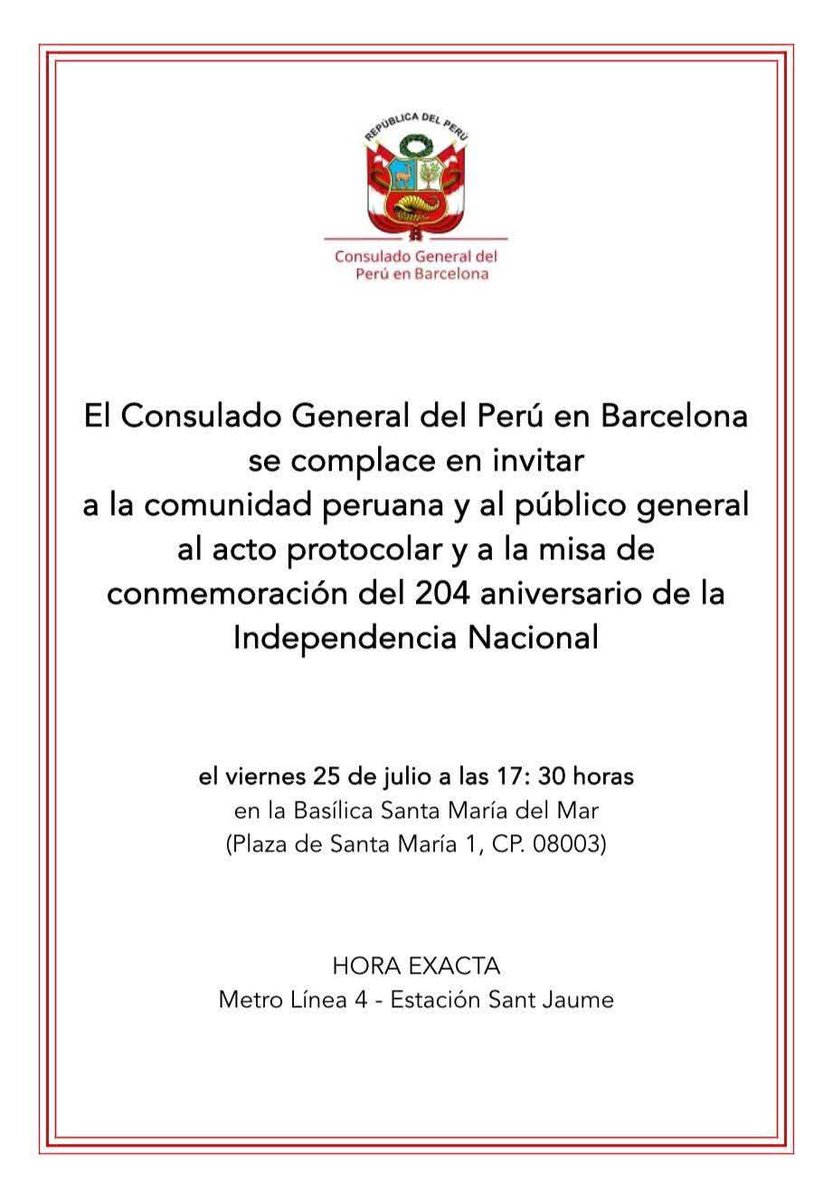 REPÚBLICA DEL PERÚ

Consulado General del Perú en Barcelona

El Consulado General del Perú en Barcelona se complace en invitar a la comunidad peruana y al público general al acto protocolar y a la misa de conmemoración del 204 aniversario de la Independencia Nacional

el viernes 25 de julio a las 17: 30 horas
en la Basílica Santa María del Mar
(Plaza de Santa María 1, CP. 08003)

HORA EXACTA
Metro Línea 4 - Estación Sant Jaume